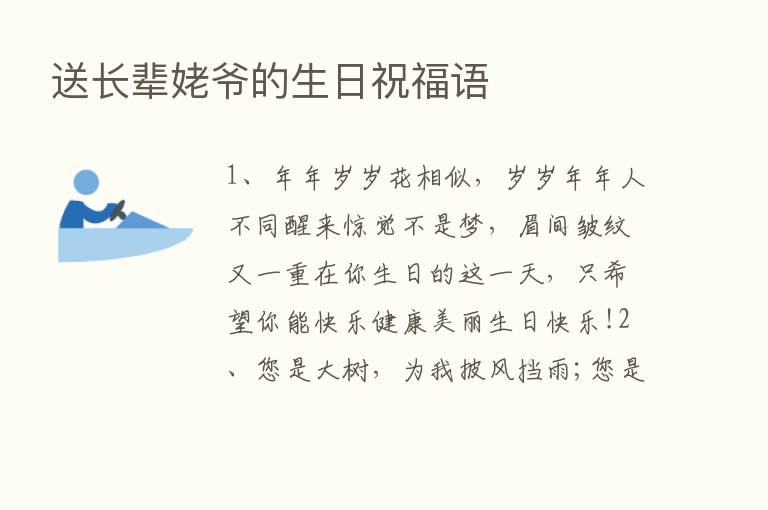 送长辈姥爷的生日祝福语

1、年年岁岁花相似，岁岁年年人不同醒来惊觉不是梦，眉间皱纹又一重在你生日的这一天，只希望你能快乐健康美丽生日快乐!2、您是大树，为我披风挡雨;您是